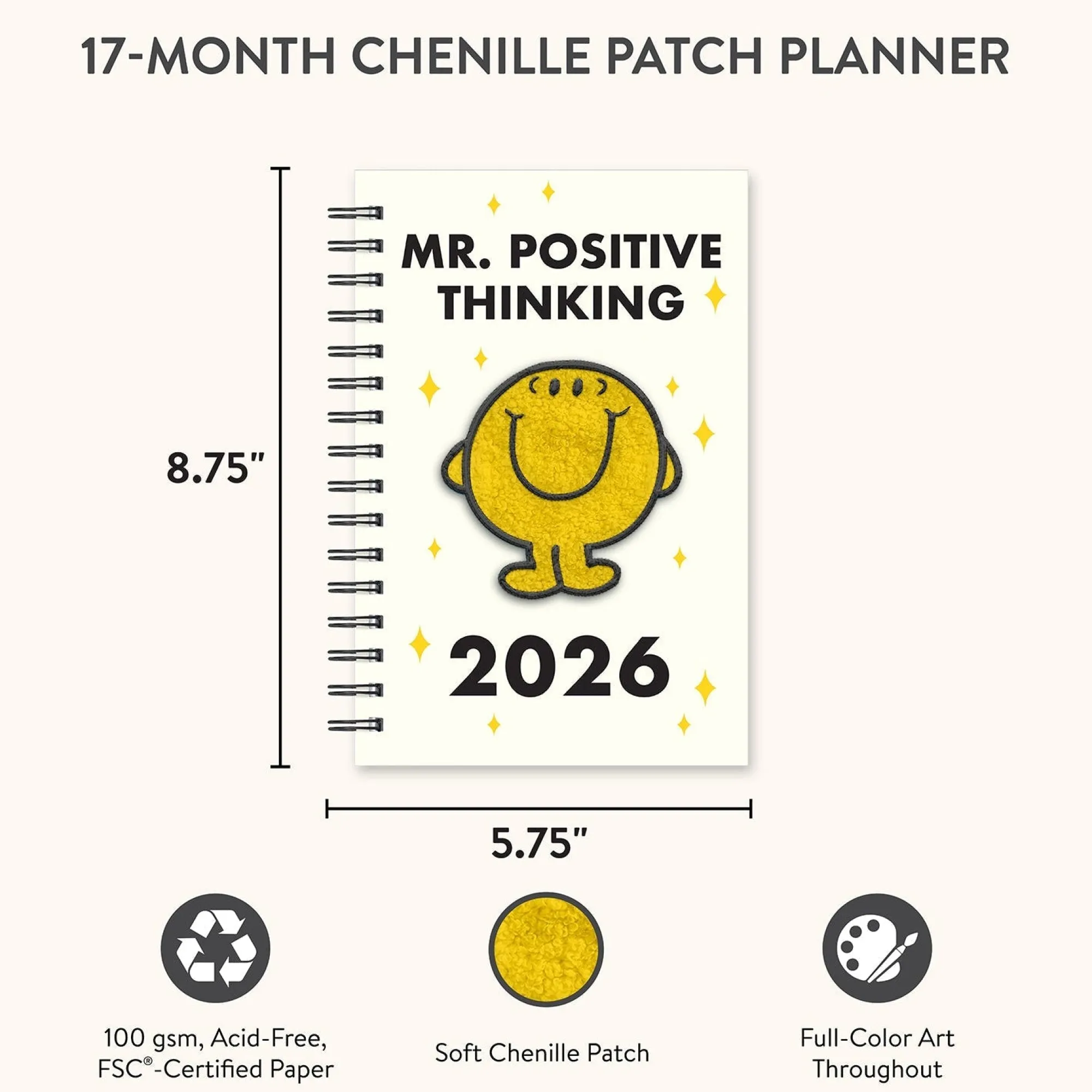 17-MONTH CHENILLE PATCH PLANNER

8.75"

MR. POSITIVE THINKING

2026

5.75"

100 gsm, Acid-Free, FSC®-Certified Paper

Soft Chenille Patch

Full-Color Art Throughout